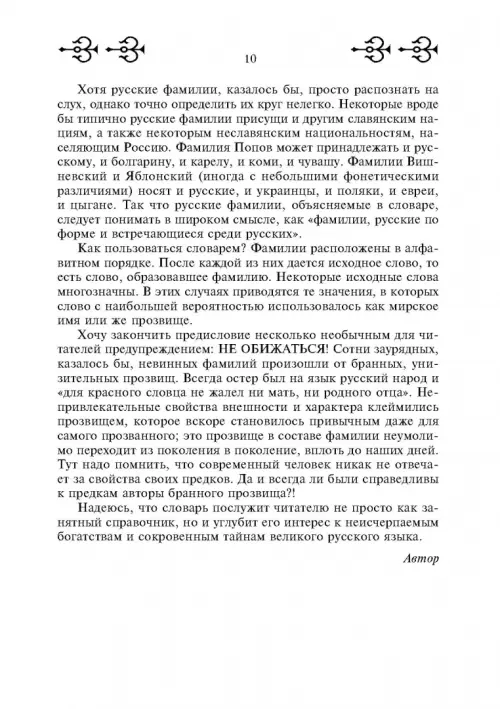 10

Хотя русские фамилии, казалось бы, просто распознать на слух, однако точно определить их круг нелегко. Некоторые вроде бы типично русские фамилии присущи и другим славянским нациям, а также некоторым неславянским национальностям, населяющим Россию. Фамилия Попов может принадлежать и русскому, и болгарину, и карелу, и коми, и чувашу. Фамилии Вишневский и Яблонский (иногда с небольшими фонетическими различиями) носят и русские, и украинцы, и поляки, и евреи, и цыгане. Так что русские фамилии, объясняемые в словаре, следует понимать в широком смысле, как «фамилии, русские по форме и встречающиеся среди русских».

Как пользоваться словарем? Фамилии расположены в алфавитном порядке. После каждой из них дается исходное слово, то есть слово, образовавшее фамилию. Некоторые исходные слова многозначны. В этих случаях приводятся те значения, в которых слово с наибольшей вероятностью использовалось как мирское имя или же прозвище.

Хочу закончить предисловие несколько необычным для читателей предупреждением: НЕ ОБИЖАТЬСЯ! Сотни заурядных, казалось бы, невинных фамилий произошли от бранных, унизительных прозвищ. Всегда остер был на язык русский народ и «для красного словца не жалел ни мать, ни родного отца». Непривлекательные свойства внешности и характера клеймились прозвищем, которое вскоре становилось привычным даже для самого прозванного; это прозвище в составе фамилии неумолимо переходит из поколения в поколение, вплоть до наших дней. Тут надо помнить, что современный человек никак не отвечает за свойства своих предков. Да и всегда ли были справедливы к предкам авторы бранного прозвища?!

Надеюсь, что словарь послужит читателю не просто как занятный справочник, но и углубит его интерес к неисчерпаемым богатствам и сокровенным тайнам великого русского языка.

Автор